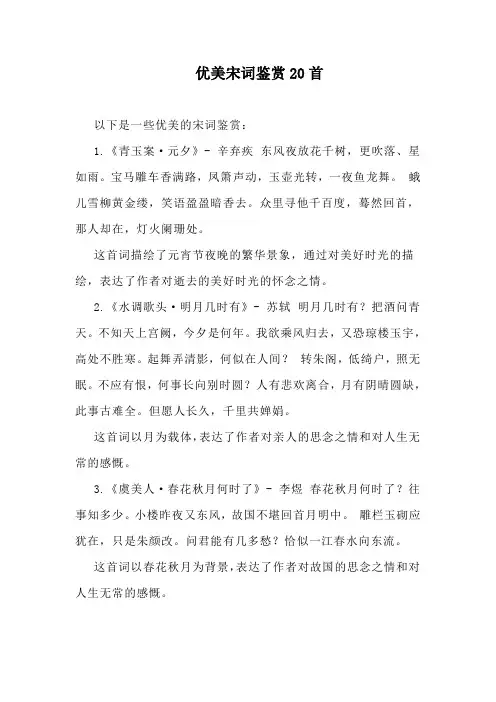 优美宋词鉴赏20首

以下是一些优美的宋词鉴赏：

1.《青玉案·元夕》- 辛弃疾 东风夜放花千树，更吹落、星如雨。宝马雕车香满路，凤箫声动，玉壶光转，一夜鱼龙舞。 蛾儿雪柳黄金缕，笑语盈盈暗香去。众里寻他千百度，蓦然回首，那人却在，灯火阑珊处。

这首词描绘了元宵节夜晚的繁华景象，通过对美好时光的描绘，表达了作者对逝去的美好时光的怀念之情。

2.《水调歌头·明月几时有》- 苏轼 明月几时有？把酒问青天。不知天上宫阙，今夕是何年。我欲乘风归去，又恐琼楼玉宇，高处不胜寒。起舞弄清影，何似在人间？ 转朱阁，低绮户，照无眠。不应有恨，何事长向别时圆？人有悲欢离合，月有阴晴圆缺，此事古难全。但愿人长久，千里共婵娟。

这首词以月为载体，表达了作者对亲人的思念之情和对人生无常的感慨。

3.《虞美人·春花秋月何时了》- 李煜 春花秋月何时了？往事知多少。小楼昨夜又东风，故国不堪回首月明中。 雕栏玉砌应犹在，只是朱颜改。问君能有几多愁？恰似一江春水向东流。

这首词以春花秋月为背景，表达了作者对故国的思念之情和对人生无常的感慨。